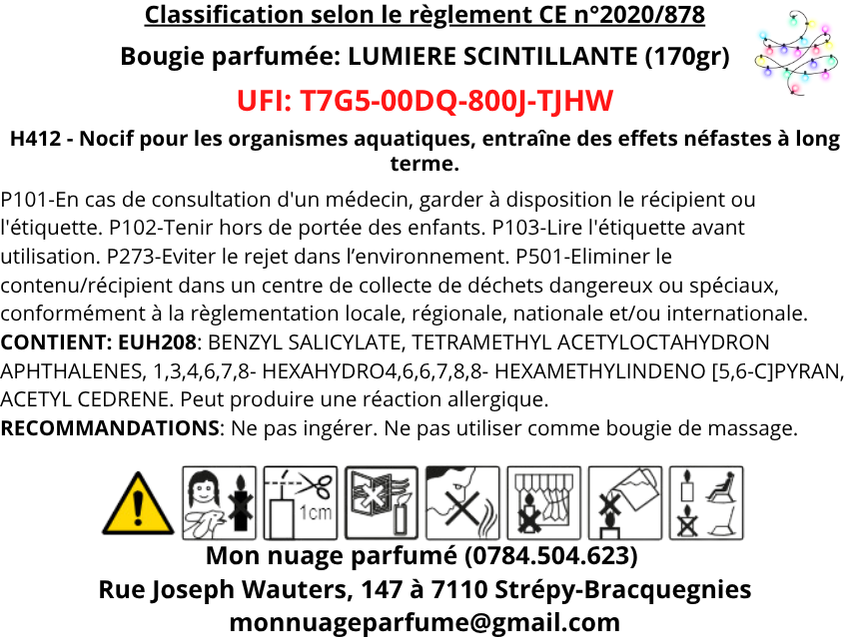 Classification selon le règlement CE n°2020/878

Bougie parfumée: LUMIERE SCINTILLANTE (170gr)

UFI: T7G5-00DQ-800J-TJHW

H412 - Nocif pour les organismes aquatiques, entraîne des effets néfastes à long terme.

P101-En cas de consultation d'un médecin, garder à disposition le récipient ou l'étiquette. P102-Tenir hors de portée des enfants. P103-Lire l'étiquette avant utilisation. P273-Eviter le rejet dans l'environnement. P501-Eliminer le contenu/récipient dans un centre de collecte de déchets dangereux ou spéciaux, conformément à la règlementation locale, régionale, nationale et/ou internationale. CONTIENT: EUH208: BENZYL SALICYLATE, TETRAMETHYL ACETYLOCTAHYDRON APHTHALENES, 1,3,4,6,7,8- HEXAHYDRO4,6,6,7,8,8- HEXAMETHYLINDENO [5,6-C]PYRAN, ACETYL CEDRENE. Peut produire une réaction allergique. RECOMMANDATIONS: Ne pas ingérer. Ne pas utiliser comme bougie de massage.

1cm

Mon nuage parfumé (0784.504.623)
Rue Joseph Wauters, 147 à 7110 Strépy-Bracquegnies
monnuageparfume@gmail.com